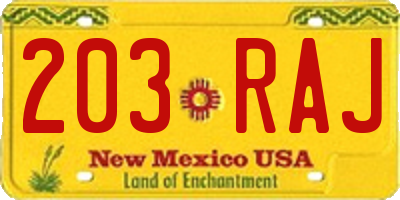 203 RAJ

New Mexico USA
Land of Enchantment